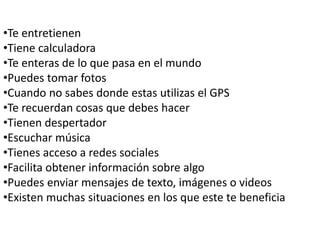 •Te entretienen
•Tiene calculadora
•Te enteras de lo que pasa en el mundo
•Puedes tomar fotos
•Cuando no sabes donde estas utilizas el GPS
•Te recuerdan cosas que debes hacer
•Tienen despertador
•Escuchar música
•Tienes acceso a redes sociales
•Facilita obtener información sobre algo
•Puedes enviar mensajes de texto, imágenes o videos
•Existen muchas situaciones en los que este te beneficia